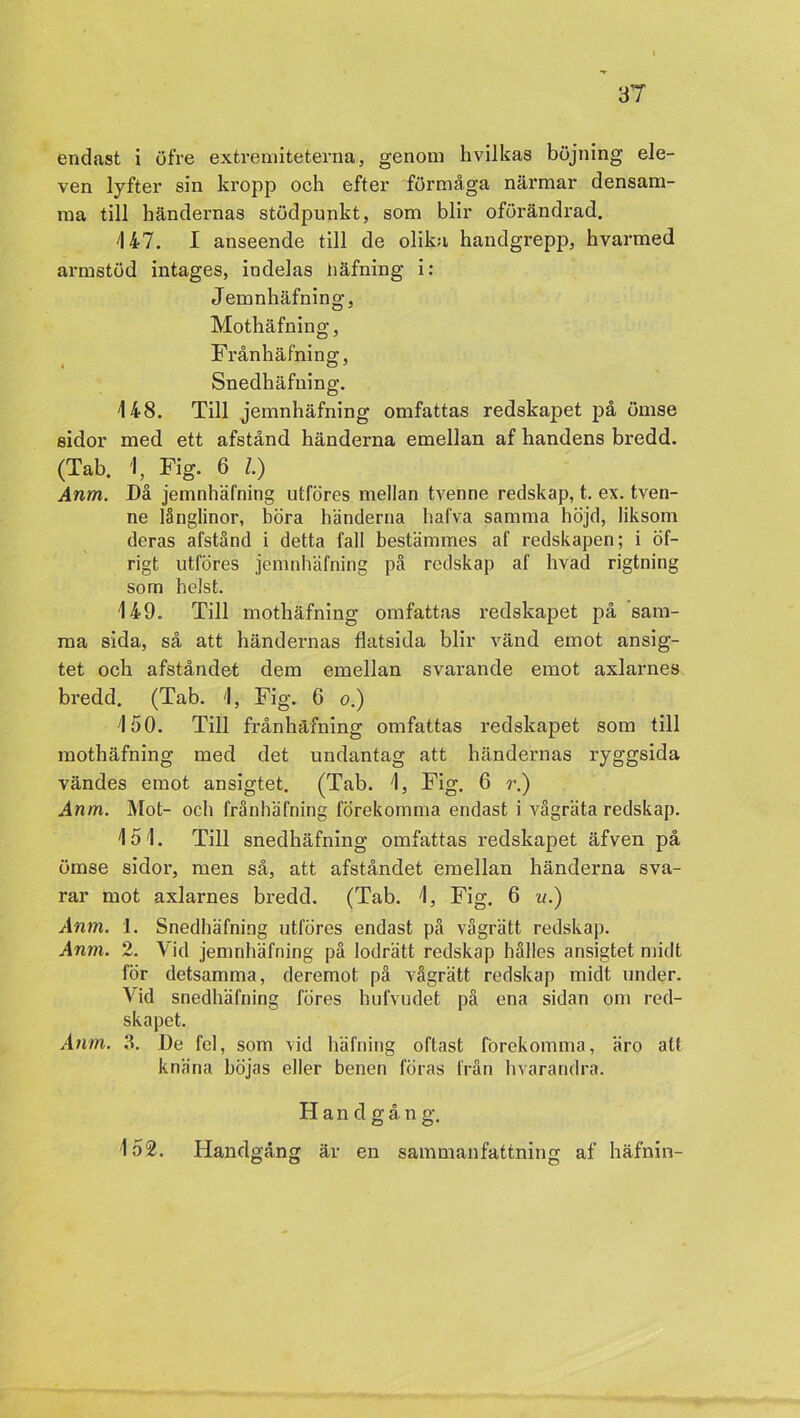 37

endast i öfre extremiteterna, genom hvilkas böjning eleven lyfter sin kropp och efter förmåga närmar densamma till händernas stödpunkt, som blir oförändrad.

147. I anseende till de olika handgrepp, hvarmed armstöd intages, indelas häfning i:

Jemnhäfning,
Mothäfning,
Frånhäfning,
Snedhäfning.

148. Till jemnhäfning omfattas redskapet på ömse sidor med ett afstånd händerna emellan af handens bredd. (Tab. 1, Fig. 6 l.)

Anm. Då jemnhäfning utföres mellan tvenne redskap, t. ex. tvenne långlinor, böra händerna hafva samma höjd, liksom deras afstånd i detta fall bestämmes af redskapen; i öfrigt utföres jemnhäfning på redskap af hvad rigtning som helst.

149. Till mothäfning omfattas redskapet på samma sida, så att händernas flatsida blir vänd emot ansigtet och afståndet dem emellan svarande emot axlarnes bredd. (Tab. 1, Fig. 6 o.)

150. Till frånhäfning omfattas redskapet som till mothäfning med det undantag att händernas ryggsida vändes emot ansigtet. (Tab. 1, Fig. 6 r.)

Anm. Mot- och frånhäfning förekomma endast i vågräta redskap.

151. Till snedhäfning omfattas redskapet äfven på ömse sidor, men så, att afståndet emellan händerna svarar mot axlarnes bredd. (Tab. 1, Fig. 6 u.)

Anm. 1. Snedhäfning utföres endast på vågrätt redskap.

Anm. 2. Vid jemnhäfning på lodrätt redskap hålles ansigtet midt för detsamma, deremot på vågrätt redskap midt under. Vid snedhäfning föres hufvudet på ena sidan om redskapet.

Anm. 3. De fel, som vid häfning oftast forekomma, äro att knäna böjas eller benen föras från hvarandra.

Handgång.

152. Handgång är en sammanfattning af häfnin-